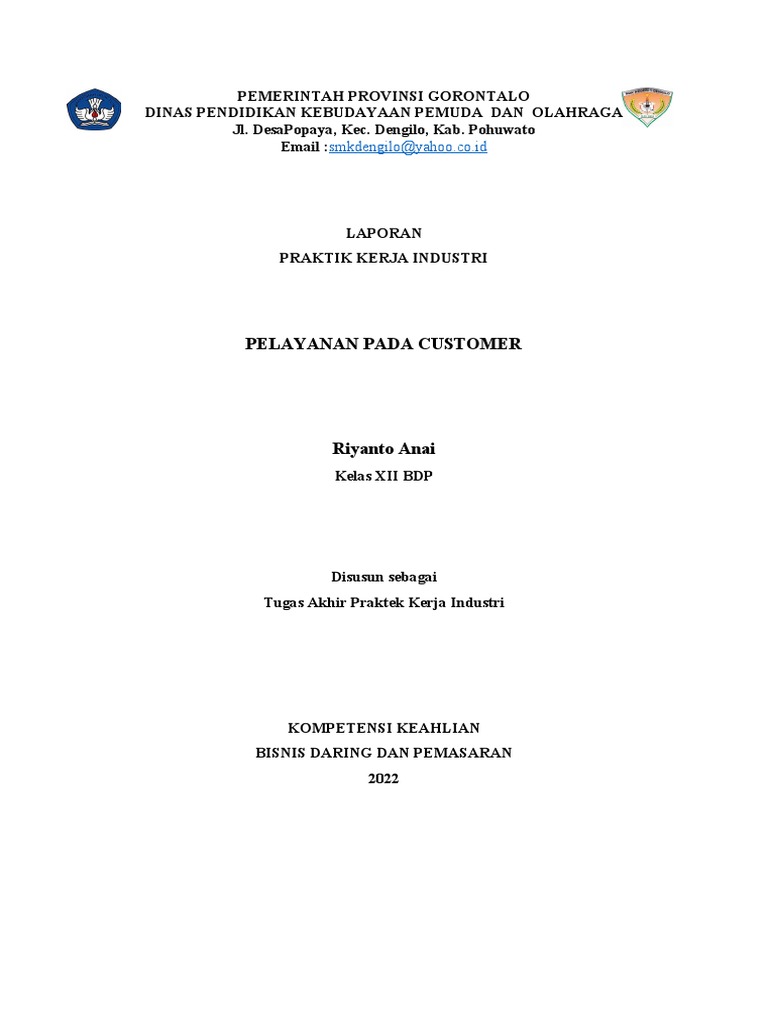 PEMERINTAH PROVINSI GORONTALO
DINAS PENDIDIKAN KEBUDAYAAN PEMUDA DAN OLAHRAGA
Jl. DesaPopaya, Kec. Dengilo, Kab. Pohuwato
Email :smkdengilo@yahoo.co.id

LAPORAN
PRAKTIK KERJA INDUSTRI

PELAYANAN PADA CUSTOMER

Riyanto Anai
Kelas XII BDP

Disusun sebagai
Tugas Akhir Praktek Kerja Industri

KOMPETENSI KEAHLIAN
BISNIS DARING DAN PEMASARAN
2022